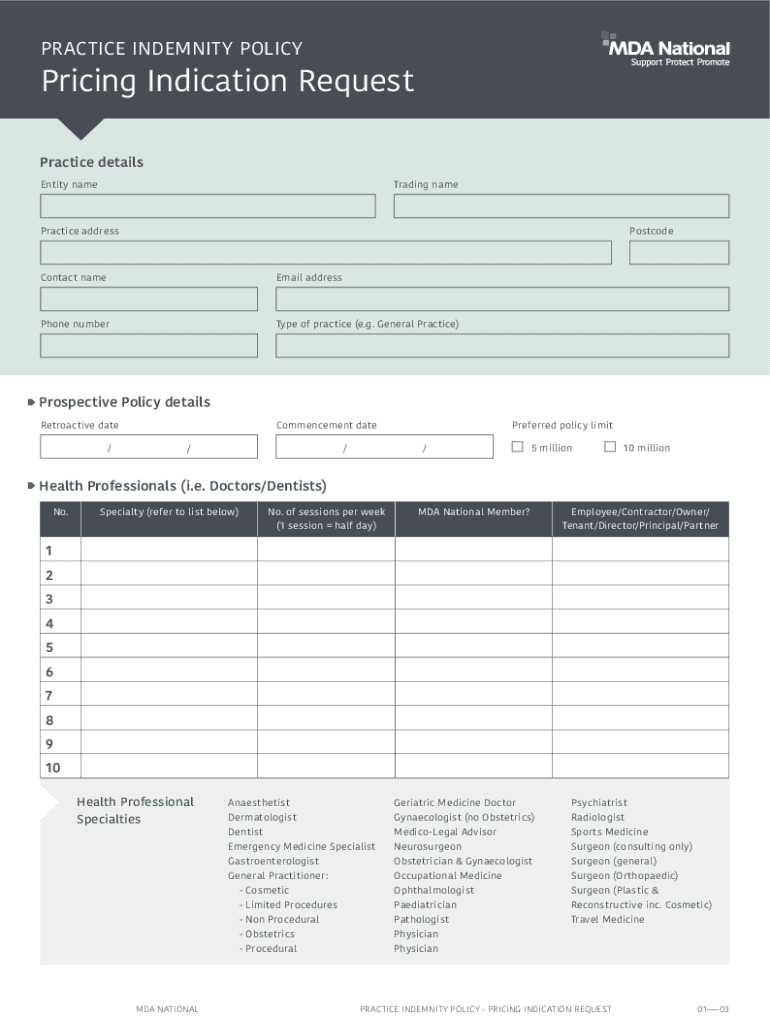 PRACTICE INDEMNITY POLICY
Pricing Indication Request

MDA National
Support Protect Promote

Practice details

Entity name

Trading name

Practice address

Postcode

Contact name

Email address

Phone number

Type of practice (e.g. General Practice)

Prospective Policy details

Retroactive date
/ /

Commencement date
/ /

Preferred policy limit
5 million
10 million

Health Professionals (i.e. Doctors/Dentists)

| No. | Specialty (refer to list below) | No. of sessions per week (1 session = half day) | MDA National Member? | Employee/Contractor/Owner/ Tenant/Director/Principal/Partner |
|---|---|---|---|---|
| 1 | | | | |
| 2 | | | | |
| 3 | | | | |
| 4 | | | | |
| 5 | | | | |
| 6 | | | | |
| 7 | | | | |
| 8 | | | | |
| 9 | | | | |
| 10 | | | | |

Health Professional Specialties

Anaesthetist
Dermatologist
Dentist
Emergency Medicine Specialist
Gastroenterologist
General Practitioner:
- Cosmetic
- Limited Procedures
- Non Procedural
- Obstetrics
- Procedural

Geriatric Medicine Doctor
Gynaecologist (no Obstetrics)
Medico-Legal Advisor
Neurosurgeon
Obstetrician & Gynaecologist
Occupational Medicine
Ophthalmologist
Paediatrician
Pathologist
Physician
Physician

Psychiatrist
Radiologist
Sports Medicine
Surgeon (consulting only)
Surgeon (general)
Surgeon (Orthopaedic)
Surgeon (Plastic & Reconstructive inc. Cosmetic)
Travel Medicine

MDA NATIONAL

PRACTICE INDEMNITY POLICY - PRICING INDICATION REQUEST

01—03